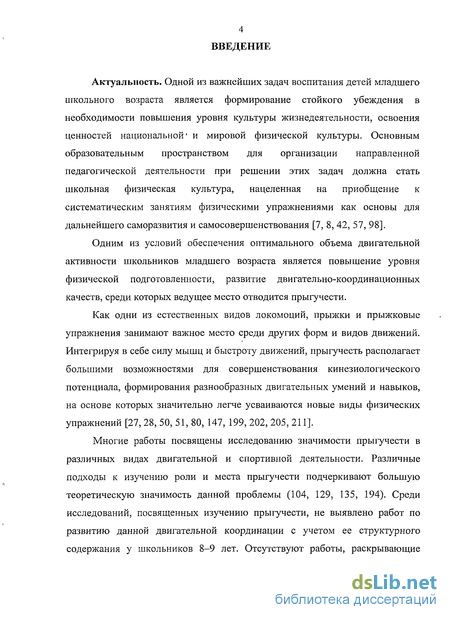 4

ВВЕДЕНИЕ

Актуальность. Одной из важнейших задач воспитания детей младшего школьного возраста является формирование стойкого убеждения в необходимости повышения уровня культуры жизнедеятельности, освоения ценностей национальной и мировой физической культуры. Основным образовательным пространством для организации направленной педагогической деятельности при решении этих задач должна стать школьная физическая культура, нацеленная на приобщение к систематическим занятиям физическими упражнениями как основы для дальнейшего саморазвития и самосовершенствования [7, 8, 42, 57, 98].

Одним из условий обеспечения оптимального объема двигательной активности школьников младшего возраста является повышение уровня физической подготовленности, развитие двигательно-координационных качеств, среди которых ведущее место отводится прыгучести.

Как одни из естественных видов локомоций, прыжки и прыжковые упражнения занимают важное место среди других форм и видов движений. Интегрируя в себе силу мышц и быстроту движений, прыгучесть располагает большими возможностями для совершенствования кинезиологического потенциала, формирования разнообразных двигательных умений и навыков, на основе которых значительно легче усваиваются новые виды физических упражнений [27, 28, 50, 51, 80, 147, 199, 202, 205, 211].

Многие работы посвящены исследованию значимости прыгучести в различных видах двигательной и спортивной деятельности. Различные подходы к изучению роли и места прыгучести подчеркивают большую теоретическую значимость данной проблемы (104, 129, 135, 194). Среди исследований, посвященных изучению прыгучести, не выявлено работ по развитию данной двигательной координации с учетом ее структурного содержания у школьников 8–9 лет. Отсутствуют работы, раскрывающие

dsLib.net
библиотека диссертаций